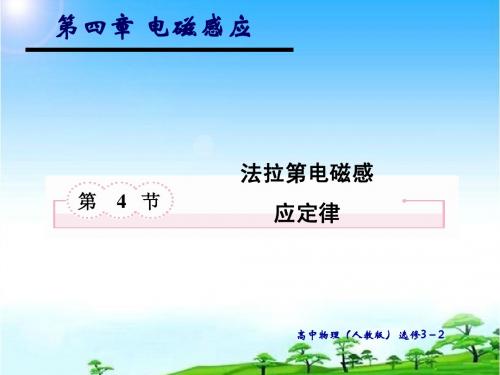 第四章 电磁感应

第 4 节

法拉第电磁感应定律

高中物理（人教版） 选修3－2